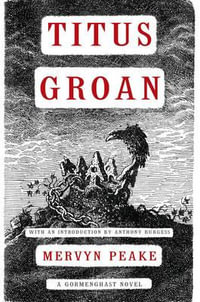 TITUS
GROAN

WITH AN INTRODUCTION BY ANTHONY BURGESS

MERVYN PEAKE

A GORMENGHAST NOVEL